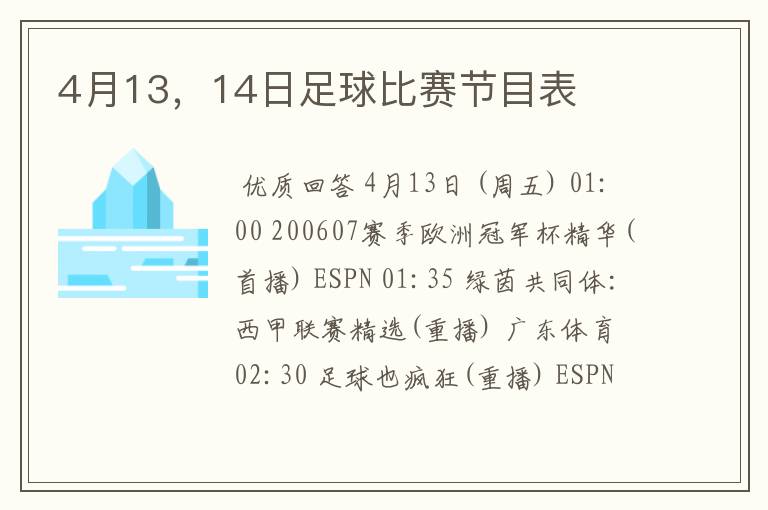 4月13，14日足球比赛节目表

优质回答 4月13日（周五）01:00 200607赛季欧洲冠军杯精华（首播）ESPN 01:35 绿茵共同体:西甲联赛精选（重播）广东体育 02:30 足球也疯狂（重播）ESPN